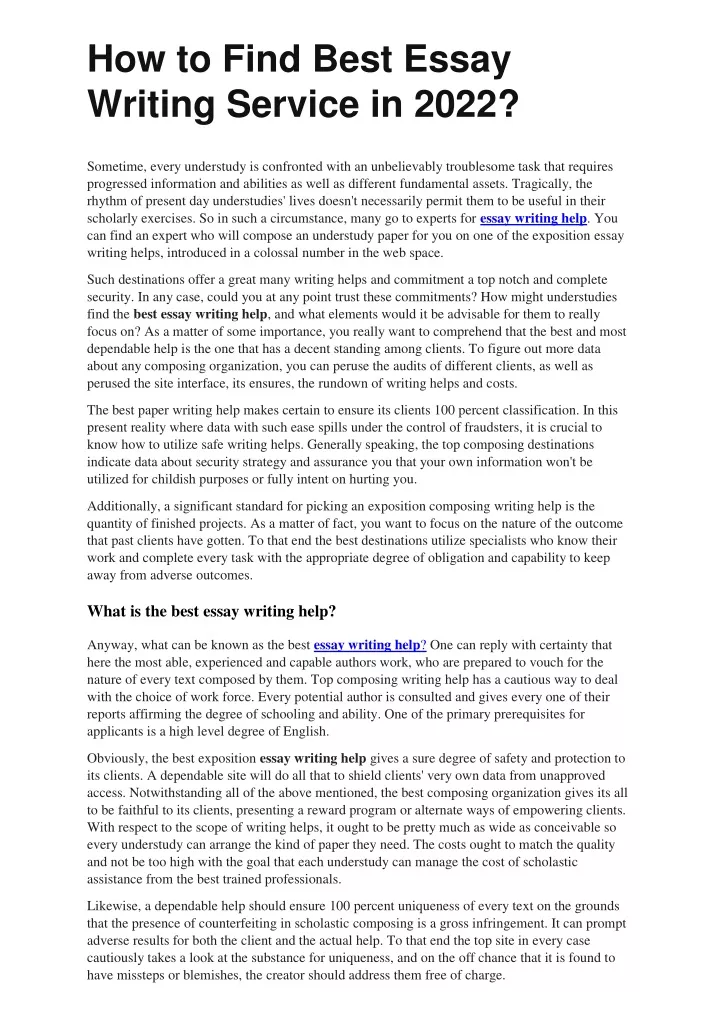 How to Find Best Essay Writing Service in 2022?

Sometime, every understudy is confronted with an unbelievably troublesome task that requires progressed information and abilities as well as different fundamental assets. Tragically, the rhythm of present day understudies' lives doesn't necessarily permit them to be useful in their scholarly exercises. So in such a circumstance, many go to experts for essay writing help. You can find an expert who will compose an understudy paper for you on one of the exposition essay writing helps, introduced in a colossal number in the web space.

Such destinations offer a great many writing helps and commitment a top notch and complete security. In any case, could you at any point trust these commitments? How might understudies find the best essay writing help, and what elements would it be advisable for them to really focus on? As a matter of some importance, you really want to comprehend that the best and most dependable help is the one that has a decent standing among clients. To figure out more data about any composing organization, you can peruse the audits of different clients, as well as perused the site interface, its ensures, the rundown of writing helps and costs.

The best paper writing help makes certain to ensure its clients 100 percent classification. In this present reality where data with such ease spills under the control of fraudsters, it is crucial to know how to utilize safe writing helps. Generally speaking, the top composing destinations indicate data about security strategy and assurance you that your own information won't be utilized for childish purposes or fully intent on hurting you.

Additionally, a significant standard for picking an exposition composing writing help is the quantity of finished projects. As a matter of fact, you want to focus on the nature of the outcome that past clients have gotten. To that end the best destinations utilize specialists who know their work and complete every task with the appropriate degree of obligation and capability to keep away from adverse outcomes.

What is the best essay writing help?

Anyway, what can be known as the best essay writing help? One can reply with certainty that here the most able, experienced and capable authors work, who are prepared to vouch for the nature of every text composed by them. Top composing writing help has a cautious way to deal with the choice of work force. Every potential author is consulted and gives every one of their reports affirming the degree of schooling and ability. One of the primary prerequisites for applicants is a high level degree of English.

Obviously, the best exposition essay writing help gives a sure degree of safety and protection to its clients. A dependable site will do all that to shield clients' very own data from unapproved access. Notwithstanding all of the above mentioned, the best composing organization gives its all to be faithful to its clients, presenting a reward program or alternate ways of empowering clients. With respect to the scope of writing helps, it ought to be pretty much as wide as conceivable so every understudy can arrange the kind of paper they need. The costs ought to match the quality and not be too high with the goal that each understudy can manage the cost of scholastic assistance from the best trained professionals.

Likewise, a dependable help should ensure 100 percent uniqueness of every text on the grounds that the presence of counterfeiting in scholastic composing is a gross infringement. It can prompt adverse results for both the client and the actual help. To that end the top site in every case cautiously takes a look at the substance for uniqueness, and on the off chance that it is found to have missteps or blemishes, the creator should address them free of charge.